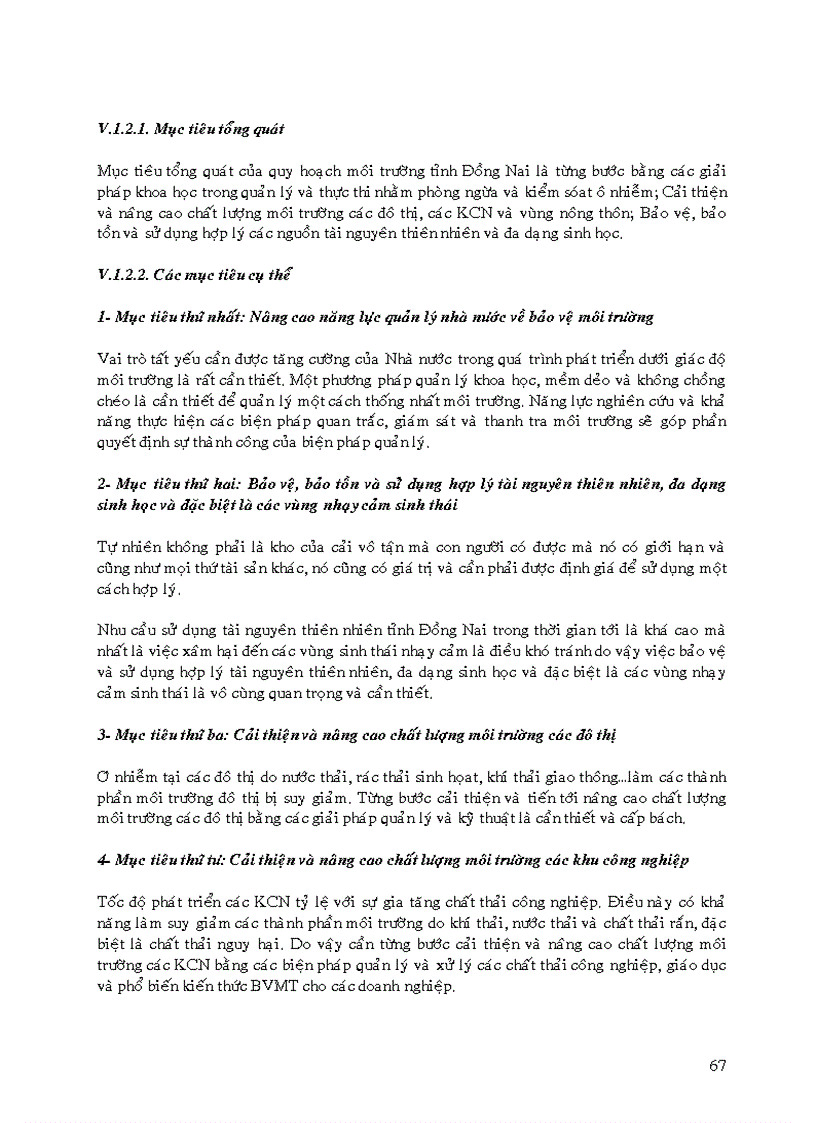 V.1.2.1. Mục tiêu tổng quát

Mục tiêu tổng quát của quy hoạch môi trường tỉnh Đồng Nai là từng bước bằng các giải pháp khoa học trong quản lý và thực thi nhằm phòng ngừa và kiểm soát ô nhiễm; Cải thiện và nâng cao chất lượng môi trường các đô thị, các KCN và vùng nông thôn; Bảo vệ, bảo tồn và sử dụng hợp lý các nguồn tài nguyên thiên nhiên và đa dạng sinh học.

V.1.2.2. Các mục tiêu cụ thể

1- Mục tiêu thứ nhất: Nâng cao năng lực quản lý nhà nước về bảo vệ môi trường

Vai trò tất yếu cần được tăng cường của Nhà nước trong quá trình phát triển dưới giác độ môi trường là rất cần thiết. Một phương pháp quản lý khoa học, mềm dẻo và không chồng chéo là cần thiết để quản lý một cách thống nhất môi trường. Năng lực nghiên cứu và khả năng thực hiện các biện pháp quan trắc, giám sát và thanh tra môi trường sẽ góp phần quyết định sự thành công của biện pháp quản lý.

2- Mục tiêu thứ hai: Bảo vệ, bảo tồn và sử dụng hợp lý tài nguyên thiên nhiên, đa dạng sinh học và đặc biệt là các vùng nhạy cảm sinh thái

Tự nhiên không phải là kho của cải vô tận mà con người có được mà nó có giới hạn và cũng như mọi thứ tài sản khác, nó cũng có giá trị và cần phải được định giá để sử dụng một cách hợp lý.

Nhu cầu sử dụng tài nguyên thiên nhiên tỉnh Đồng Nai trong thời gian tới là khá cao mà nhất là việc xâm hại đến các vùng sinh thái nhạy cảm là điều khó tránh do vậy việc bảo vệ và sử dụng hợp lý tài nguyên thiên nhiên, đa dạng sinh học và đặc biệt là các vùng nhạy cảm sinh thái là vô cùng quan trọng và cần thiết.

3- Mục tiêu thứ ba: Cải thiện và nâng cao chất lượng môi trường các đô thị

Ô nhiễm tại các đô thị do nước thải, rác thải sinh hoạt, khí thải giao thông...làm các thành phần môi trường đô thị bị suy giảm. Từng bước cải thiện và tiến tới nâng cao chất lượng môi trường các đô thị bằng các giải pháp quản lý và kỹ thuật là cần thiết và cấp bách.

4- Mục tiêu thứ tư: Cải thiện và nâng cao chất lượng môi trường các khu công nghiệp

Tốc độ phát triển các KCN tỷ lệ với sự gia tăng chất thải công nghiệp. Điều này có khả năng làm suy giảm các thành phần môi trường do khí thải, nước thải và chất thải rắn, đặc biệt là chất thải nguy hại. Do vậy cần từng bước cải thiện và nâng cao chất lượng môi trường các KCN bằng các biện pháp quản lý và xử lý các chất thải công nghiệp, giáo dục và phổ biến kiến thức BVMT cho các doanh nghiệp.

67